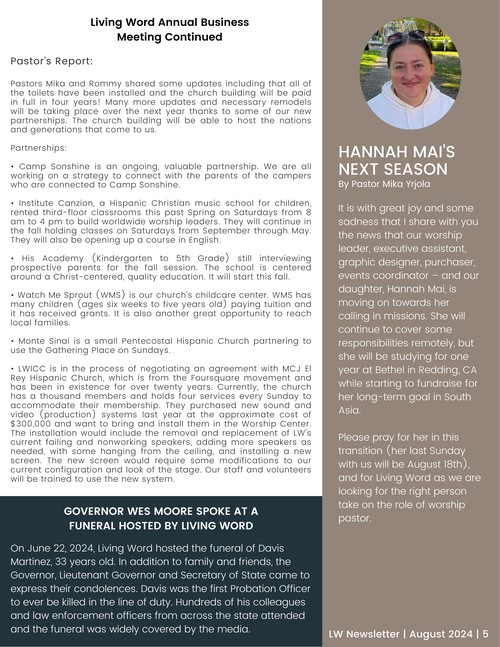 Living Word Annual Business Meeting Continued

Pastor's Report:

Pastors Mika and Rommy shared some updates including that all of the toilets have been installed and the church building will be paid in full in four years! Many more updates and necessary remodels will be taking place over the next year thanks to some of our new partnerships. The church building will be able to host the nations and generations that come to us.

Partnerships:

• Camp Sonshine is an ongoing, valuable partnership. We are all working on a strategy to connect with the parents of the campers who are connected to Camp Sonshine.

• Institute Canzion, a Hispanic Christian music school for children, rented third-floor classrooms this past Spring on Saturdays from 8 am to 4 pm to build worldwide worship leaders. They will continue in the fall holding classes on Saturdays from September through May. They will also be opening up a course in English.

• His Academy (Kindergarten to 5th Grade) still interviewing prospective parents for the fall session. The school is centered around a Christ-centered, quality education. It will start this fall.

• Watch Me Sprout (WMS) is our church's childcare center. WMS has many children (ages six weeks to five years old) paying tuition and it has received grants. It is also another great opportunity to reach local families.

• Monte Sinai is a small Pentecostal Hispanic Church partnering to use the Gathering Place on Sundays.

• LWICC is in the process of negotiating an agreement with MCJ El Rey Hispanic Church, which is from the Foursquare movement and has been in existence for over twenty years. Currently, the church has a thousand members and holds four services every Sunday to accommodate their membership. They purchased new sound and video (production) systems last year at the approximate cost of $300,000 and want to bring and install them in the Worship Center. The installation would include the removal and replacement of LW's current failing and nonworking speakers, adding more speakers as needed, with some hanging from the ceiling, and installing a new screen. The new screen would require some modifications to our current configuration and look of the stage. Our staff and volunteers will be trained to use the new system.

GOVERNOR WES MOORE SPOKE AT A FUNERAL HOSTED BY LIVING WORD

On June 22, 2024, Living Word hosted the funeral of Davis Martinez, 33 years old. In addition to family and friends, the Governor, Lieutenant Governor and Secretary of State came to express their condolences. Davis was the first Probation Officer to ever be killed in the line of duty. Hundreds of his colleagues and law enforcement officers from across the state attended and the funeral was widely covered by the media.

HANNAH MAI'S NEXT SEASON
By Pastor Mika Yrjola

It is with great joy and some sadness that I share with you the news that our worship leader, executive assistant, graphic designer, purchaser, events coordinator – and our daughter, Hannah Mai, is moving on towards her calling in missions. She will continue to cover some responsibilities remotely, but she will be studying for one year at Bethel in Redding, CA while starting to fundraise for her long-term goal in South Asia.

Please pray for her in this transition (her last Sunday with us will be August 18th), and for Living Word as we are looking for the right person take on the role of worship pastor.

LW Newsletter | August 2024 | 5